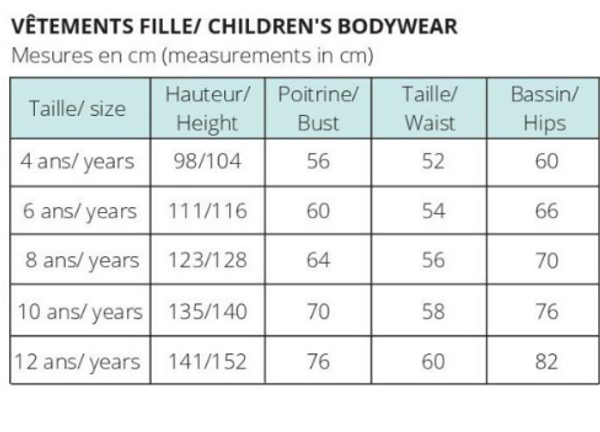 VÊTEMENTS FILLE/ CHILDREN'S BODYWEAR
Mesures en cm (measurements in cm)

| Taille/ size | Hauteur/ Height | Poitrine/ Bust | Taille/ Waist | Bassin/ Hips |
|---|---|---|---|---|
| 4 ans/ years | 98/104 | 56 | 52 | 60 |
| 6 ans/ years | 111/116 | 60 | 54 | 66 |
| 8 ans/ years | 123/128 | 64 | 56 | 70 |
| 10 ans/ years | 135/140 | 70 | 58 | 76 |
| 12 ans/ years | 141/152 | 76 | 60 | 82 |